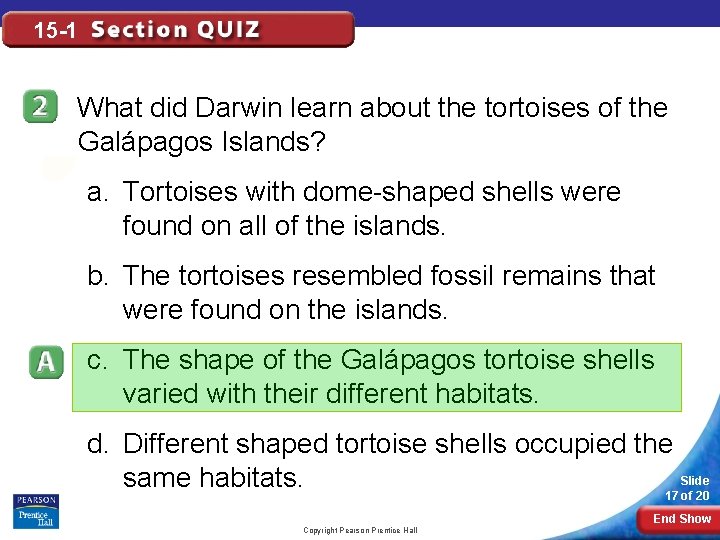 15-1 Section QUIZ

2 What did Darwin learn about the tortoises of the Galápagos Islands?

a. Tortoises with dome-shaped shells were found on all of the islands.

b. The tortoises resembled fossil remains that were found on the islands.

A c. The shape of the Galápagos tortoise shells varied with their different habitats.

d. Different shaped tortoise shells occupied the same habitats.

PEARSON Prentice Hall

Copyright Pearson Prentice Hall

Slide 17 of 20

End Show